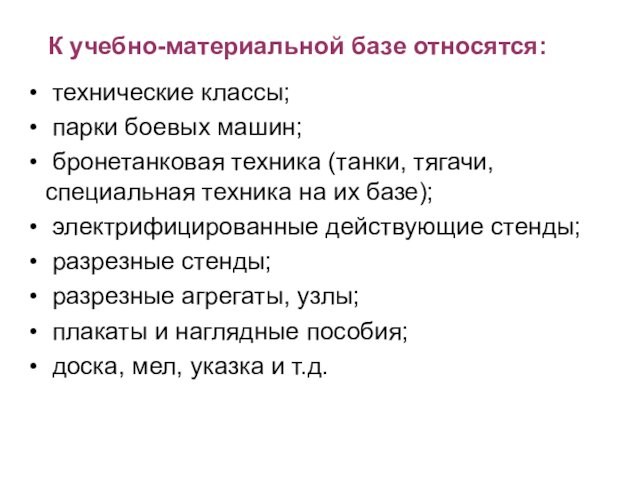 К учебно-материальной базе относятся:

• технические классы;
• парки боевых машин;
• бронетанковая техника (танки, тягачи, специальная техника на их базе);
• электрифицированные действующие стенды;
• разрезные стенды;
• разрезные агрегаты, узлы;
• плакаты и наглядные пособия;
• доска, мел, указка и т.д.